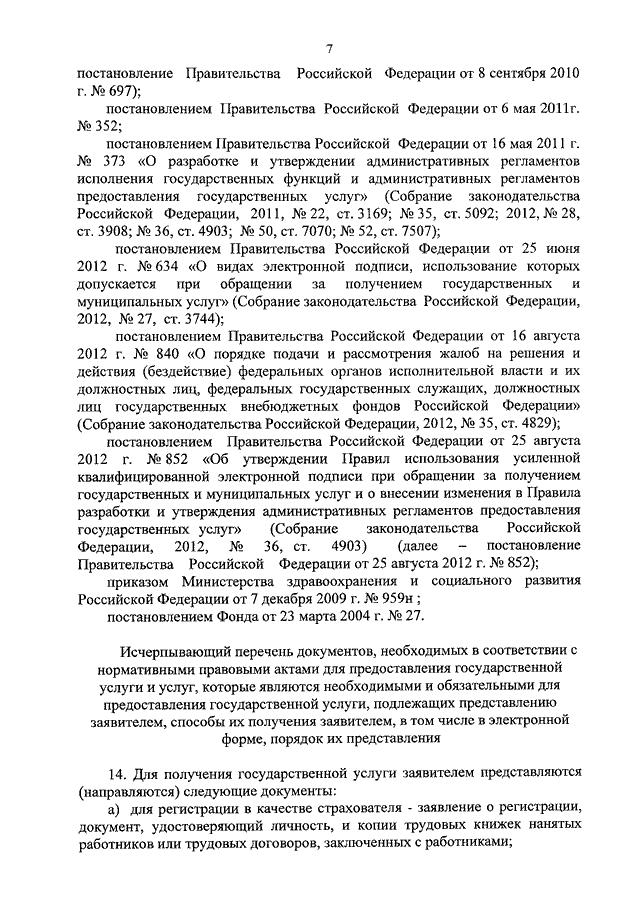 7

постановление Правительства Российской Федерации от 8 сентября 2010 г. № 697);

постановлением Правительства Российской Федерации от 6 мая 2011г. № 352;

постановлением Правительства Российской Федерации от 16 мая 2011 г. № 373 «О разработке и утверждении административных регламентов исполнения государственных функций и административных регламентов предоставления государственных услуг» (Собрание законодательства Российской Федерации, 2011, № 22, ст. 3169; № 35, ст. 5092; 2012, № 28, ст. 3908; № 36, ст. 4903; № 50, ст. 7070; № 52, ст. 7507);

постановлением Правительства Российской Федерации от 25 июня 2012 г. № 634 «О видах электронной подписи, использование которых допускается при обращении за получением государственных и муниципальных услуг» (Собрание законодательства Российской Федерации, 2012, № 27, ст. 3744);

постановлением Правительства Российской Федерации от 16 августа 2012 г. № 840 «О порядке подачи и рассмотрения жалоб на решения и действия (бездействие) федеральных органов исполнительной власти и их должностных лиц, федеральных государственных служащих, должностных лиц государственных внебюджетных фондов Российской Федерации» (Собрание законодательства Российской Федерации, 2012, № 35, ст. 4829);

постановлением Правительства Российской Федерации от 25 августа 2012 г. № 852 «Об утверждении Правил использования усиленной квалифицированной электронной подписи при обращении за получением государственных и муниципальных услуг и о внесении изменения в Правила разработки и утверждения административных регламентов предоставления государственных услуг» (Собрание законодательства Российской Федерации, 2012, № 36, ст. 4903) (далее – постановление Правительства Российской Федерации от 25 августа 2012 г. № 852);

приказом Министерства здравоохранения и социального развития Российской Федерации от 7 декабря 2009 г. № 959н ;

постановлением Фонда от 23 марта 2004 г. № 27.

Исчерпывающий перечень документов, необходимых в соответствии с нормативными правовыми актами для предоставления государственной услуги и услуг, которые являются необходимыми и обязательными для предоставления государственной услуги, подлежащих представлению заявителем, способы их получения заявителем, в том числе в электронной форме, порядок их представления

14. Для получения государственной услуги заявителем представляются (направляются) следующие документы:

а) для регистрации в качестве страхователя - заявление о регистрации, документ, удостоверяющий личность, и копии трудовых книжек нанятых работников или трудовых договоров, заключенных с работниками;